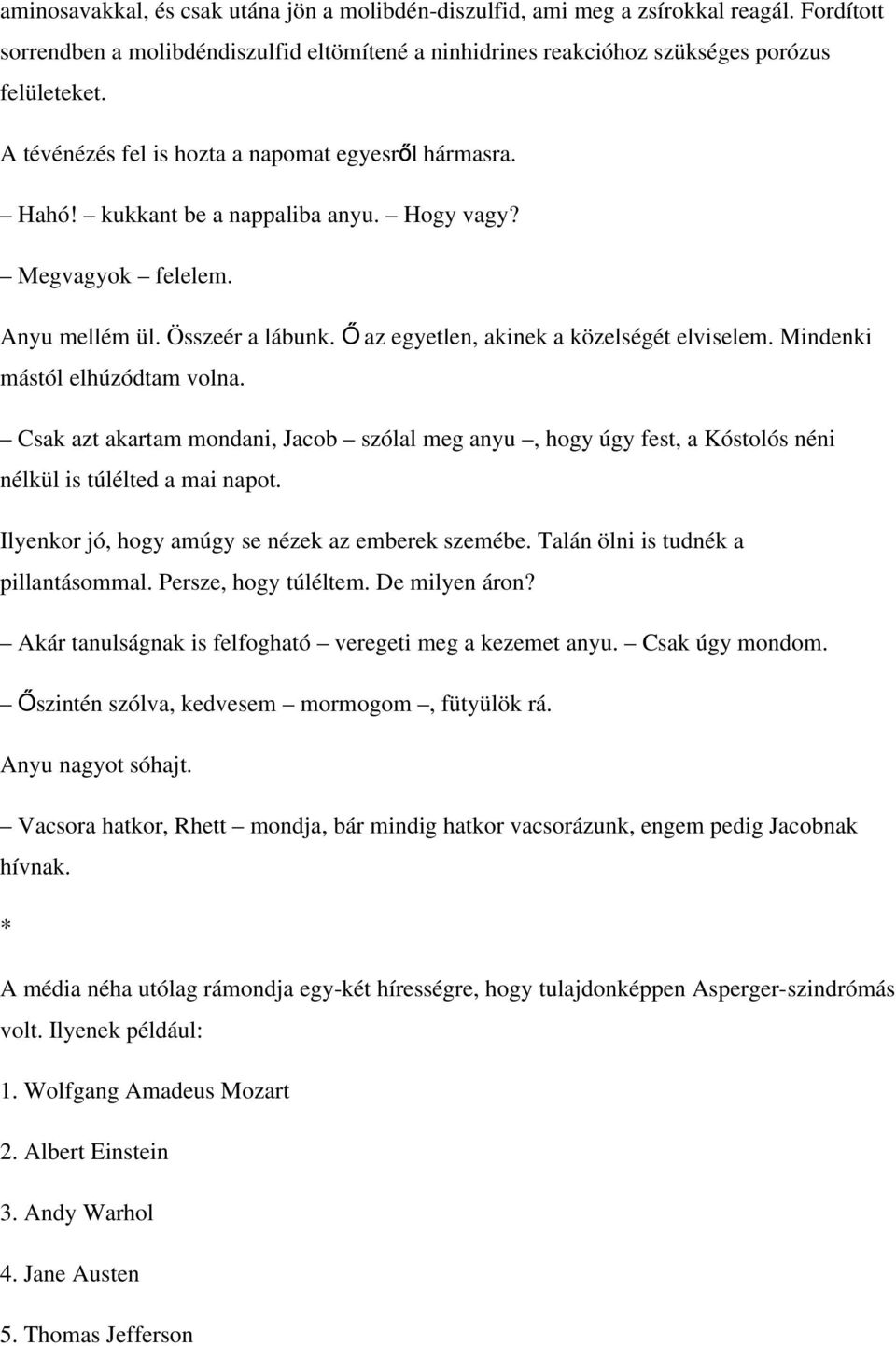 aminosavakkal, és csak utána jön a molibdén-diszulfid, ami meg a zsírokkal reagál. Fordított sorrendben a molibdéndiszulfid eltömítené a ninhidrines reakcióhoz szükséges porózus felületeket.

A tévénézés fel is hozta a napomat egyesről hármasra.

– Hahó! – kukkant be a nappaliba anyu. – Hogy vagy?

– Megvagyok – felelem.

Anyu mellém ül. Összeér a lábunk. Ő az egyetlen, akinek a közelségét elviselem. Mindenki mástól elhúzódtam volna.

– Csak azt akartam mondani, Jacob – szólal meg anyu –, hogy úgy fest, a Kóstolós néni nélkül is túlélted a mai napot.

Ilyenkor jó, hogy amúgy se nézek az emberek szemébe. Talán ölni is tudnék a pillantásommal. Persze, hogy túléltem. De milyen áron?

– Akár tanulságnak is felfogható – veregeti meg a kezemet anyu. – Csak úgy mondom.

– Őszintén szólva, kedvesem – mormogom –, fütyülök rá.

Anyu nagyot sóhajt.

– Vacsora hatkor, Rhett – mondja, bár mindig hatkor vacsorázunk, engem pedig Jacobnak hívnak.

*

A média néha utólag rámondja egy-két hírességre, hogy tulajdonképpen Asperger-szindrómás volt. Ilyenek például:

1. Wolfgang Amadeus Mozart

2. Albert Einstein

3. Andy Warhol

4. Jane Austen

5. Thomas Jefferson